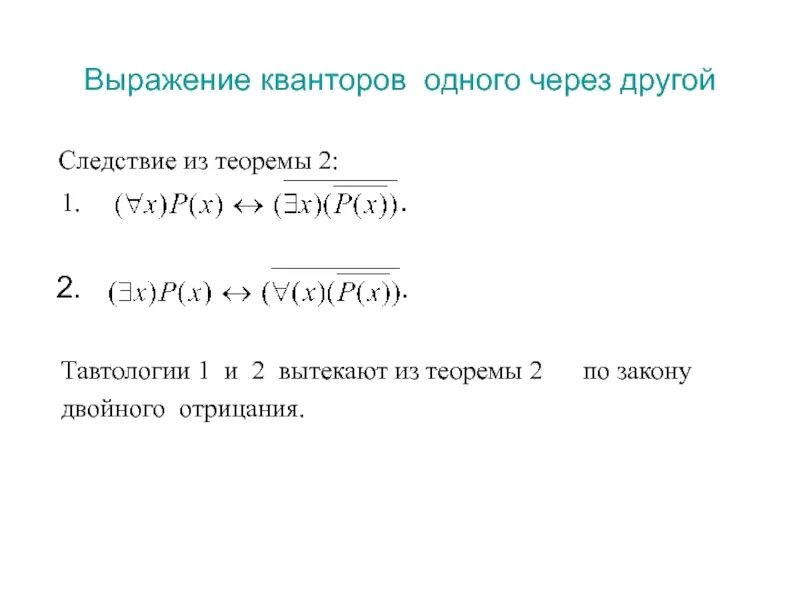 Выражение кванторов одного через другой

Следствие из теоремы 2:

1. $(\forall x)P(x) \leftrightarrow \overline{(\exists x)(\overline{P(x)})}$.

2. $(\exists x)P(x) \leftrightarrow \overline{(\forall(x)(\overline{P(x)})}$.

Тавтологии 1 и 2 вытекают из теоремы 2 по закону двойного отрицания.